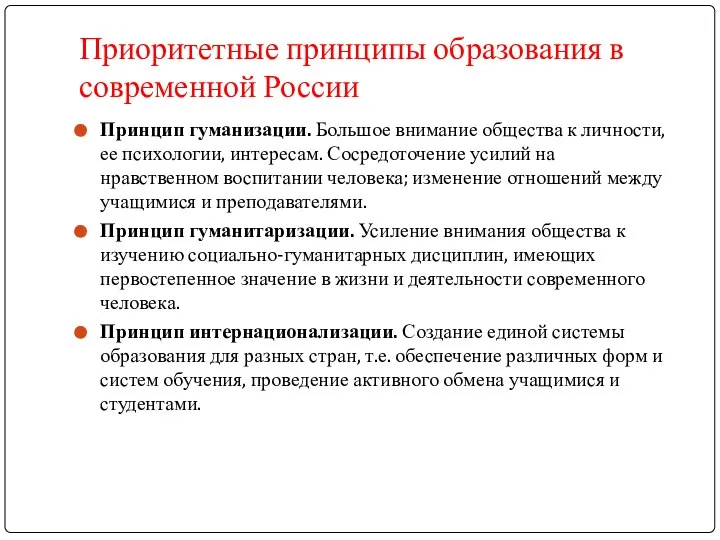 Приоритетные принципы образования в современной России

Принцип гуманизации. Большое внимание общества к личности, ее психологии, интересам. Сосредоточение усилий на нравственном воспитании человека; изменение отношений между учащимися и преподавателями.

Принцип гуманитаризации. Усиление внимания общества к изучению социально-гуманитарных дисциплин, имеющих первостепенное значение в жизни и деятельности современного человека.

Принцип интернационализации. Создание единой системы образования для разных стран, т.е. обеспечение различных форм и систем обучения, проведение активного обмена учащимися и студентами.